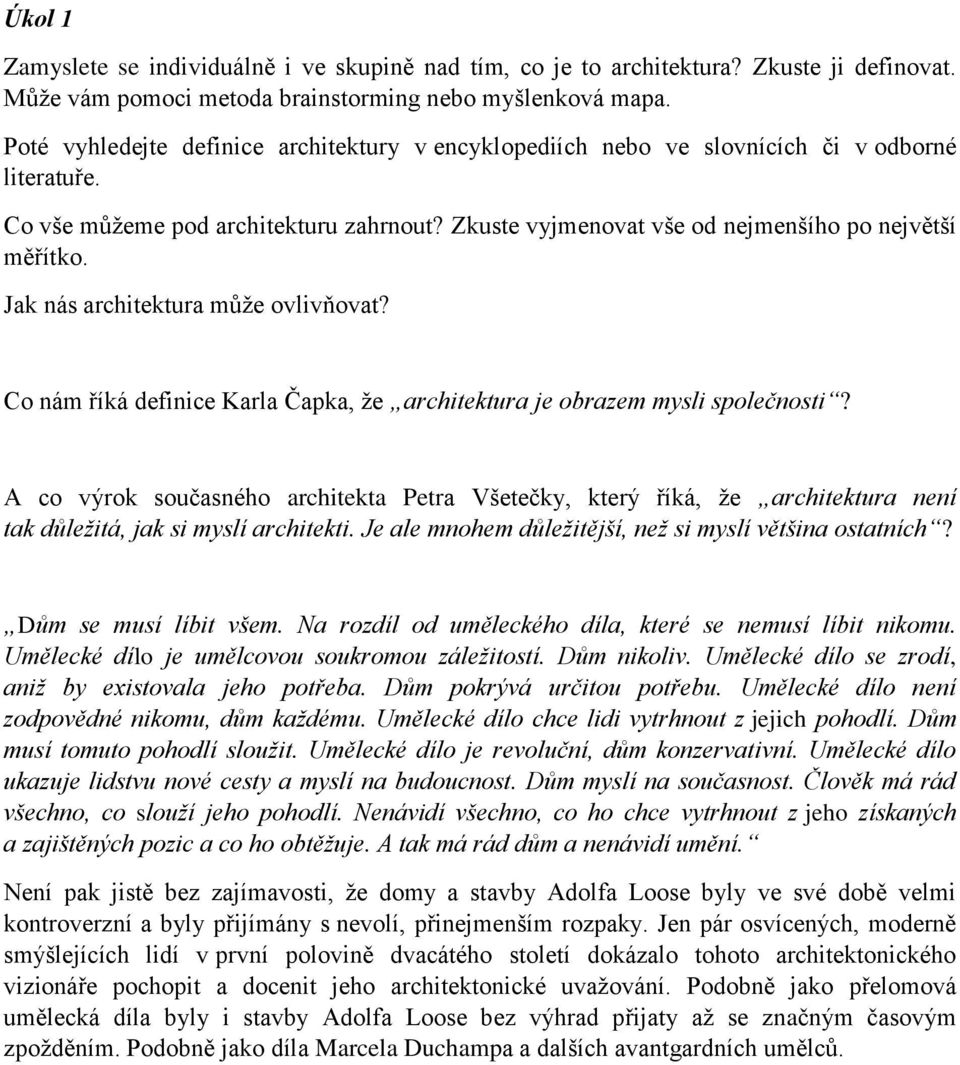 Úkol 1

Zamyslete se individuálně i ve skupině nad tím, co je to architektura? Zkuste ji definovat. Může vám pomoci metoda brainstorming nebo myšlenková mapa.

Poté vyhledejte definice architektury v encyklopediích nebo ve slovnících či v odborné literatuře.

Co vše můžeme pod architekturu zahrnout? Zkuste vyjmenovat vše od nejmenšího po největší měřítko.

Jak nás architektura může ovlivňovat?

Co nám říká definice Karla Čapka, že „architektura je obrazem mysli společnosti“?

A co výrok současného architekta Petra Všetečky, který říká, že „architektura není tak důležitá, jak si myslí architekti. Je ale mnohem důležitější, než si myslí většina ostatních“?

„Dům se musí líbit všem. Na rozdíl od uměleckého díla, které se nemusí líbit nikomu. Umělecké dílo je umělcovou soukromou záležitostí. Dům nikoliv. Umělecké dílo se zrodí, aniž by existovala jeho potřeba. Dům pokrývá určitou potřebu. Umělecké dílo není zodpovědné nikomu, dům každému. Umělecké dílo chce lidi vytrhnout z jejich pohodlí. Dům musí tomuto pohodlí sloužit. Umělecké dílo je revoluční, dům konzervativní. Umělecké dílo ukazuje lidstvu nové cesty a myslí na budoucnost. Dům myslí na současnost. Člověk má rád všechno, co slouží jeho pohodlí. Nenávidí všechno, co ho chce vytrhnout z jeho získaných a zajištěných pozic a co ho obtěžuje. A tak má rád dům a nenávidí umění.“

Není pak jistě bez zajímavosti, že domy a stavby Adolfa Loose byly ve své době velmi kontroverzní a byly přijímány s nevolí, přinejmenším rozpaky. Jen pár osvícených, moderně smýšlejících lidí v první polovině dvacátého století dokázalo tohoto architektonického vizionáře pochopit a docenit jeho architektonické uvažování. Podobně jako přelomová umělecká díla byly i stavby Adolfa Loose bez výhrad přijaty až se značným časovým zpožděním. Podobně jako díla Marcela Duchampa a dalších avantgardních umělců.